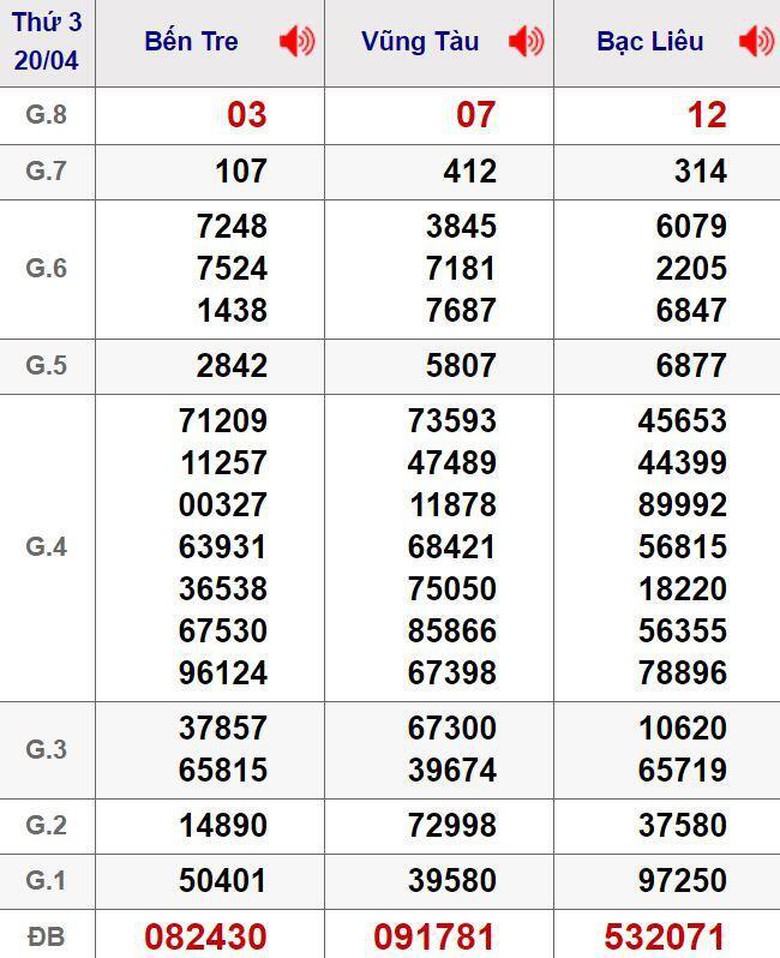 | Thứ 3 20/04 | Bến Tre | Vũng Tàu | Bạc Liêu |
|---|---|---|---|
| G.8 | 03 | 07 | 12 |
| G.7 | 107 | 412 | 314 |
| G.6 | 7248 7524 1438 | 3845 7181 7687 | 6079 2205 6847 |
| G.5 | 2842 | 5807 | 6877 |
| G.4 | 71209 11257 00327 63931 36538 67530 96124 | 73593 47489 11878 68421 75050 85866 67398 | 45653 44399 89992 56815 18220 56355 78896 |
| G.3 | 37857 65815 | 67300 39674 | 10620 65719 |
| G.2 | 14890 | 72998 | 37580 |
| G.1 | 50401 | 39580 | 97250 |
| ĐB | 082430 | 091781 | 532071 |